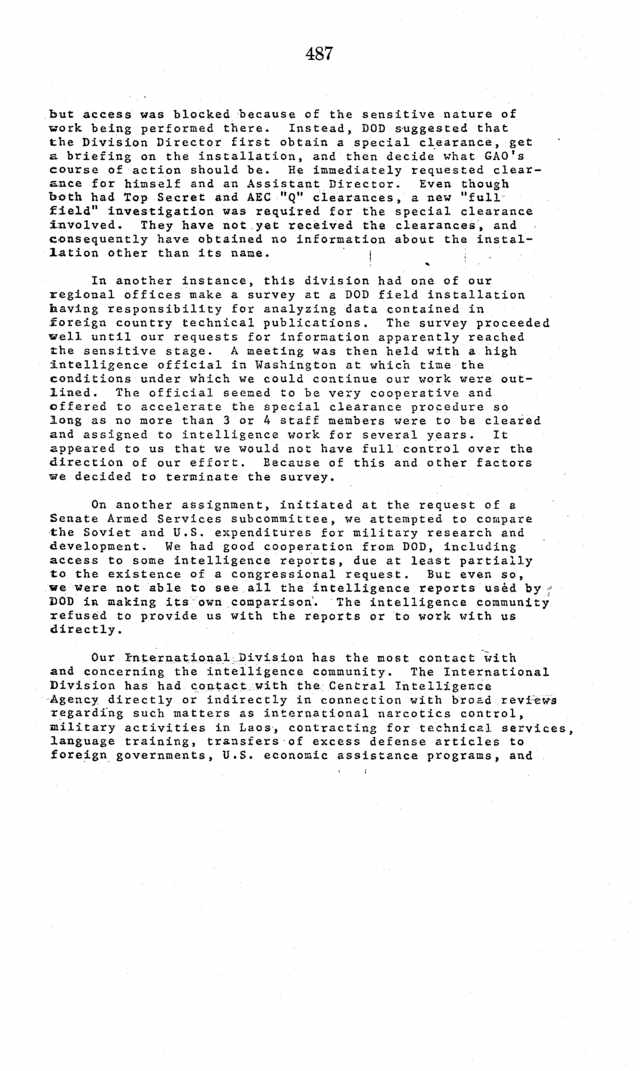 487

but access was blocked because of the sensitive nature of work being performed there. Instead, DOD suggested that the Division Director first obtain a special clearance, get a briefing on the installation, and then decide what GAO's course of action should be. He immediately requested clearance for himself and an Assistant Director. Even though both had Top Secret and AEC "Q" clearances, a new "full field" investigation was required for the special clearance involved. They have not yet received the clearances, and consequently have obtained no information about the installation other than its name.

In another instance, this division had one of our regional offices make a survey at a DOD field installation having responsibility for analyzing data contained in foreign country technical publications. The survey proceeded well until our requests for information apparently reached the sensitive stage. A meeting was then held with a high intelligence official in Washington at which time the conditions under which we could continue our work were outlined. The official seemed to be very cooperative and offered to accelerate the special clearance procedure so long as no more than 3 or 4 staff members were to be cleared and assigned to intelligence work for several years. It appeared to us that we would not have full control over the direction of our effort. Because of this and other factors we decided to terminate the survey.

On another assignment, initiated at the request of a Senate Armed Services subcommittee, we attempted to compare the Soviet and U.S. expenditures for military research and development. We had good cooperation from DOD, including access to some intelligence reports, due at least partially to the existence of a congressional request. But even so, we were not able to see all the intelligence reports used by DOD in making its own comparison. The intelligence community refused to provide us with the reports or to work with us directly.

Our International Division has the most contact with and concerning the intelligence community. The International Division has had contact with the Central Intelligence Agency directly or indirectly in connection with broad reviews regarding such matters as international narcotics control, military activities in Laos, contracting for technical services, language training, transfers of excess defense articles to foreign governments, U.S. economic assistance programs, and